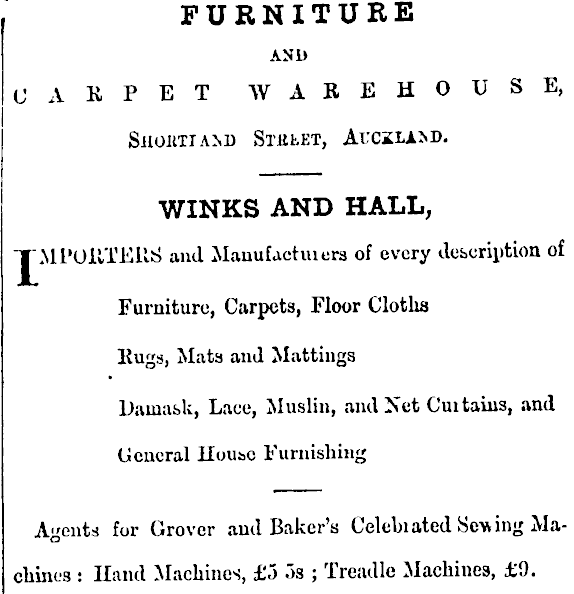 FURNITURE

AND

CARPET WAREHOUSE,

SHORTLAND STREET, AUCKLAND.

WINKS AND HALL,

IMPORTERS and Manufacturers of every description of

Furniture, Carpets, Floor Cloths

Rugs, Mats and Mattings

Damask, Lace, Muslin, and Net Curtains, and

General House Furnishing

Agents for Grover and Baker's Celebrated Sewing Machines: Hand Machines, £5 5s; Treadle Machines, £9.